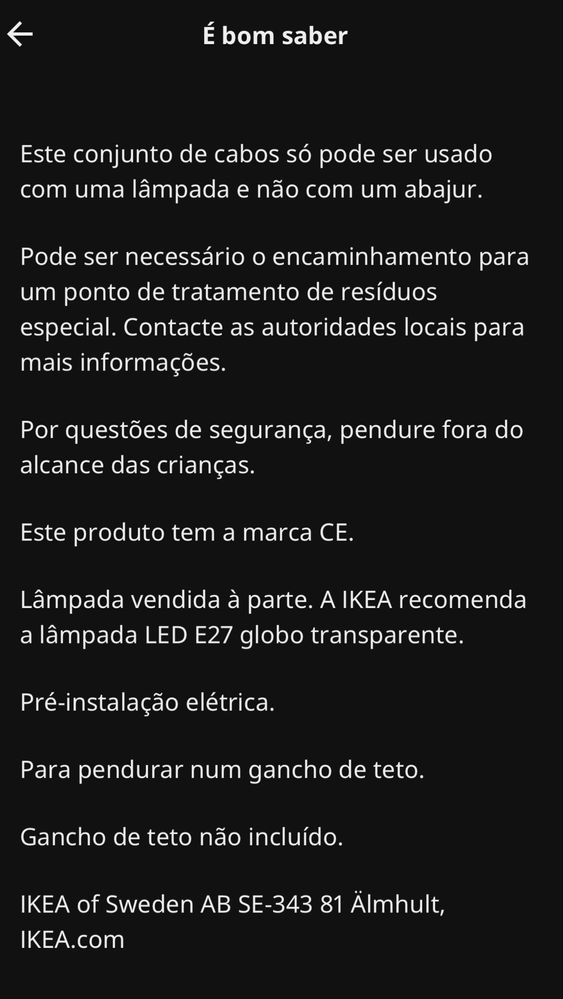 É bom saber

Este conjunto de cabos só pode ser usado com uma lâmpada e não com um abajur.

Pode ser necessário o encaminhamento para um ponto de tratamento de resíduos especial. Contacte as autoridades locais para mais informações.

Por questões de segurança, pendure fora do alcance das crianças.

Este produto tem a marca CE.

Lâmpada vendida à parte. A IKEA recomenda a lâmpada LED E27 globo transparente.

Pré-instalação elétrica.

Para pendurar num gancho de teto.

Gancho de teto não incluído.

IKEA of Sweden AB SE-343 81 Älmhult, IKEA.com